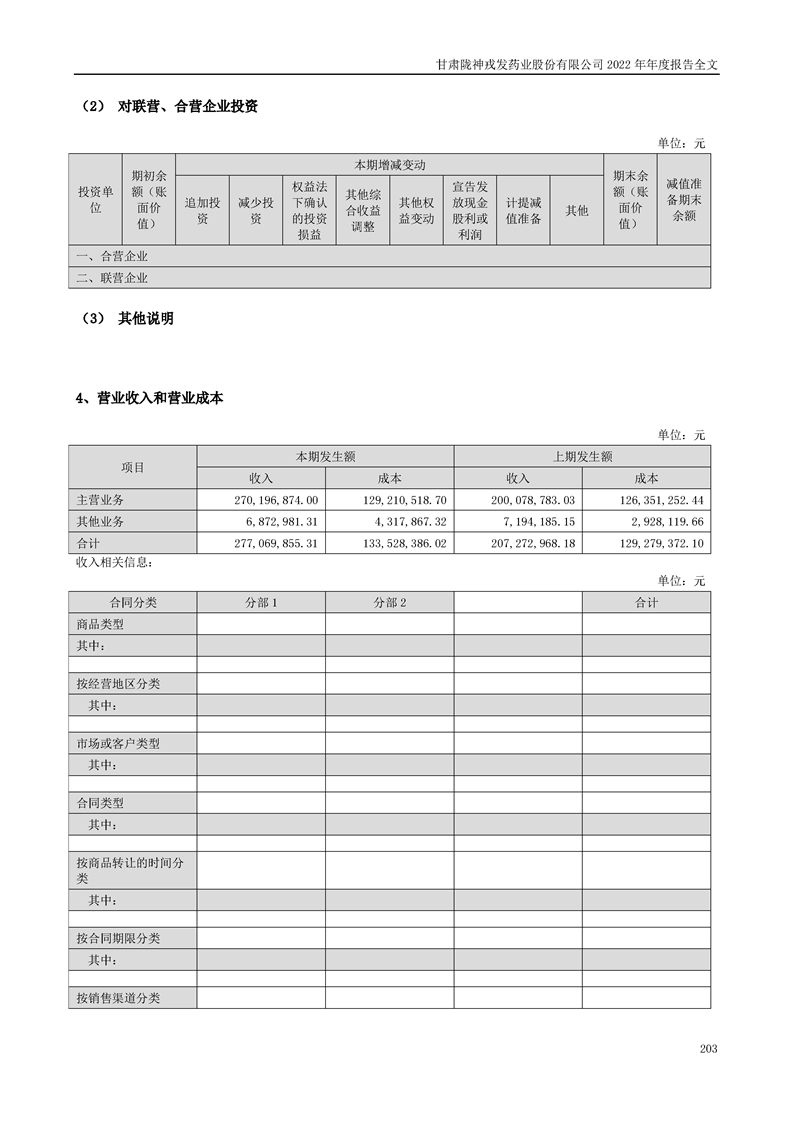 甘肃陇神戎发药业股份有限公司 2022 年年度报告全文

（2） 对联营、合营企业投资

单位：元

| 投资单位 | 期初余额（账面价值） | 本期增减变动 | | | | | | | | 期末余额（账面价值） | 减值准备期末余额 |
|---|---|---|---|---|---|---|---|---|---|---|---|
| | | 追加投资 | 减少投资 | 权益法下确认的投资损益 | 其他综合收益调整 | 其他权益变动 | 宣告发放现金股利或利润 | 计提减值准备 | 其他 | | |
| 一、合营企业 | | | | | | | | | | | |
| 二、联营企业 | | | | | | | | | | | |

（3） 其他说明

4、营业收入和营业成本

单位：元

| 项目 | 本期发生额 | | 上期发生额 | |
|---|---|---|---|---|
| | 收入 | 成本 | 收入 | 成本 |
| 主营业务 | 270,196,874.00 | 129,210,518.70 | 200,078,783.03 | 126,351,252.44 |
| 其他业务 | 6,872,981.31 | 4,317,867.32 | 7,194,185.15 | 2,928,119.66 |
| 合计 | 277,069,855.31 | 133,528,386.02 | 207,272,968.18 | 129,279,372.10 |

收入相关信息：

单位：元

| 合同分类 | 分部 1 | 分部 2 | | 合计 |
|---|---|---|---|---|
| 商品类型 | | | | |
| 其中： | | | | |
| | | | | |
| 按经营地区分类 | | | | |
| 其中： | | | | |
| | | | | |
| 市场或客户类型 | | | | |
| 其中： | | | | |
| | | | | |
| 合同类型 | | | | |
| 其中： | | | | |
| | | | | |
| 按商品转让的时间分类 | | | | |
| 其中： | | | | |
| | | | | |
| 按合同期限分类 | | | | |
| 其中： | | | | |
| | | | | |
| 按销售渠道分类 | | | | |

203